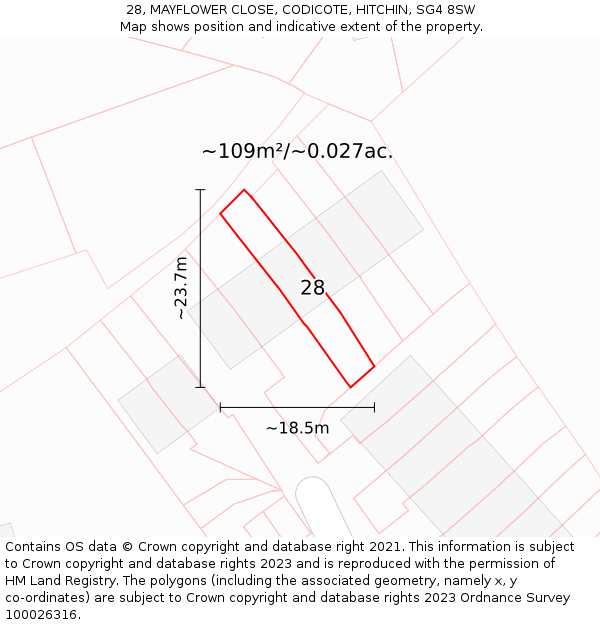 28, MAYFLOWER CLOSE, CODICOTE, HITCHIN, SG4 8SW
Map shows position and indicative extent of the property.

~109m²/~0.027ac.

~23.7m

28

~18.5m

Contains OS data © Crown copyright and database right 2021. This information is subject to Crown copyright and database rights 2023 and is reproduced with the permission of HM Land Registry. The polygons (including the associated geometry, namely x, y co-ordinates) are subject to Crown copyright and database rights 2023 Ordnance Survey 100026316.